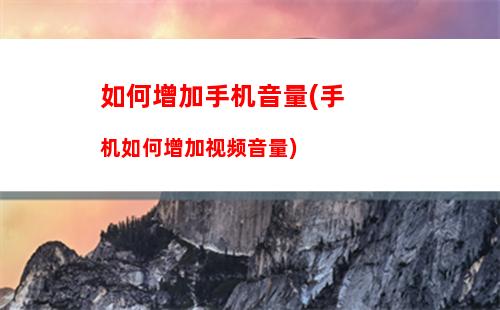 如何增加手机音量(手机如何增加视频音量)